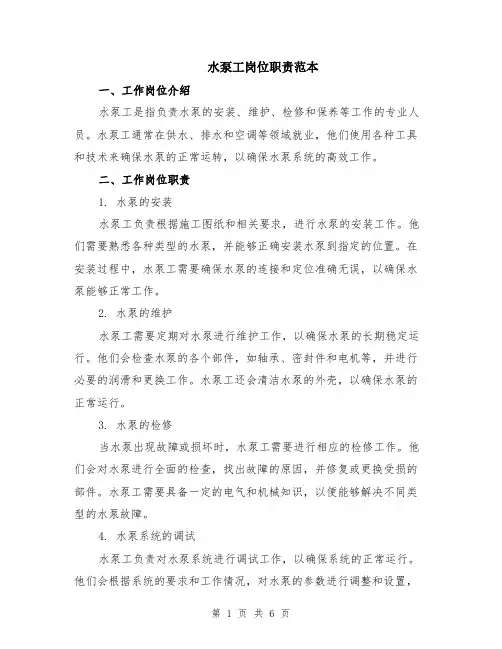 水泵工岗位职责范本

一、工作岗位介绍

水泵工是指负责水泵的安装、维护、检修和保养等工作的专业人员。水泵工通常在供水、排水和空调等领域就业，他们使用各种工具和技术来确保水泵的正常运转，以确保水泵系统的高效工作。

二、工作岗位职责

1. 水泵的安装

水泵工负责根据施工图纸和相关要求，进行水泵的安装工作。他们需要熟悉各种类型的水泵，并能够正确安装水泵到指定的位置。在安装过程中，水泵工需要确保水泵的连接和定位准确无误，以确保水泵能够正常工作。

2. 水泵的维护

水泵工需要定期对水泵进行维护工作，以确保水泵的长期稳定运行。他们会检查水泵的各个部件，如轴承、密封件和电机等，并进行必要的润滑和更换工作。水泵工还会清洁水泵的外壳，以确保水泵的正常运行。

3. 水泵的检修

当水泵出现故障或损坏时，水泵工需要进行相应的检修工作。他们会对水泵进行全面的检查，找出故障的原因，并修复或更换受损的部件。水泵工需要具备一定的电气和机械知识，以便能够解决不同类型的水泵故障。

4. 水泵系统的调试

水泵工负责对水泵系统进行调试工作，以确保系统的正常运行。他们会根据系统的要求和工作情况，对水泵的参数进行调整和设置，

第 1 页 共 6 页